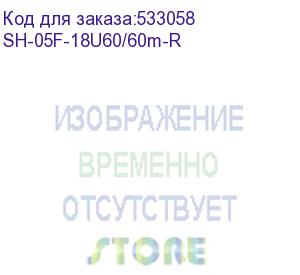 Код для заказа:533058
SH-05F-18U60/60m-R

ИЗОБРАЖЕНИЕ
ВРЕМЕННО
ОТСУТСТВУЕТ
STORE